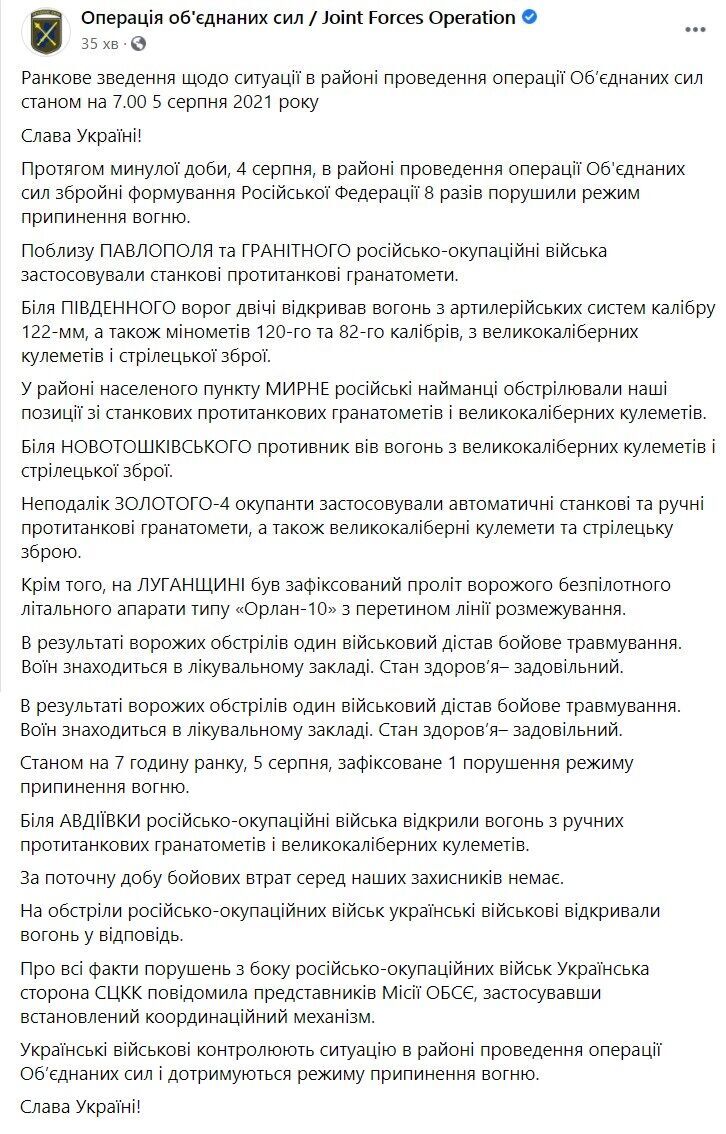 Операція об'єднаних сил / Joint Forces Operation
35 хв ·

Ранкове зведення щодо ситуації в районі проведення операції Об'єднаних сил станом на 7.00 5 серпня 2021 року

Слава Україні!

Протягом минулої доби, 4 серпня, в районі проведення операції Об'єднаних сил збройні формування Російської Федерації 8 разів порушили режим припинення вогню.

Поблизу ПАВЛОПОЛЯ та ГРАНІТНОГО російсько-окупаційні війська застосовували станкові протитанкові гранатомети.

Біля ПІВДЕННОГО ворог двічі відкривав вогонь з артилерійських систем калібру 122-мм, а також мінометів 120-го та 82-го калібрів, з великокаліберних кулеметів і стрілецької зброї.

У районі населеного пункту МИРНЕ російські найманці обстрілювали наші позиції зі станкових протитанкових гранатометів і великокаліберних кулеметів.

Біля НОВОТОШКІВСЬКОГО противник вів вогонь з великокаліберних кулеметів і стрілецької зброї.

Неподалік ЗОЛОТОГО-4 окупанти застосовували автоматичні станкові та ручні протитанкові гранатомети, а також великокаліберні кулемети та стрілецьку зброю.

Крім того, на ЛУГАНЩИНІ був зафіксований проліт ворожого безпілотного літального апарати типу «Орлан-10» з перетином лінії розмежування.

В результаті ворожих обстрілів один військовий дістав бойове травмування. Воїн знаходиться в лікувальному закладі. Стан здоров'я– задовільний.

В результаті ворожих обстрілів один військовий дістав бойове травмування. Воїн знаходиться в лікувальному закладі. Стан здоров'я– задовільний.

Станом на 7 годину ранку, 5 серпня, зафіксоване 1 порушення режиму припинення вогню.

Біля АВДІЇВКИ російсько-окупаційні війська відкрили вогонь з ручних протитанкових гранатометів і великокаліберних кулеметів.

За поточну добу бойових втрат серед наших захисників немає.

На обстріли російсько-окупаційних військ українські військові відкривали вогонь у відповідь.

Про всі факти порушень з боку російсько-окупаційних військ Українська сторона СЦКК повідомила представників Місії ОБСЄ, застосувавши встановлений координаційний механізм.

Українські військові контролюють ситуацію в районі проведення операції Об'єднаних сил і дотримуються режиму припинення вогню.

Слава Україні!